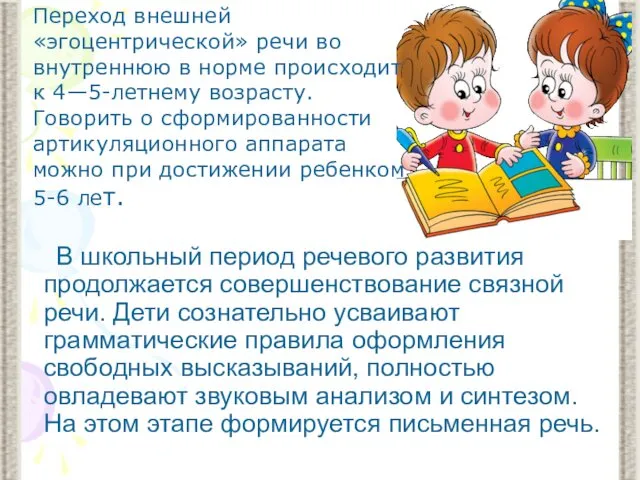 Переход внешней «эгоцентрической» речи во внутреннюю в норме происходит к 4—5-летнему возрасту. Говорить о сформированности артикуляционного аппарата можно при достижении ребенком 5-6 лет.

В школьный период речевого развития продолжается совершенствование связной речи. Дети сознательно усваивают грамматические правила оформления свободных высказываний, полностью овладевают звуковым анализом и синтезом. На этом этапе формируется письменная речь.